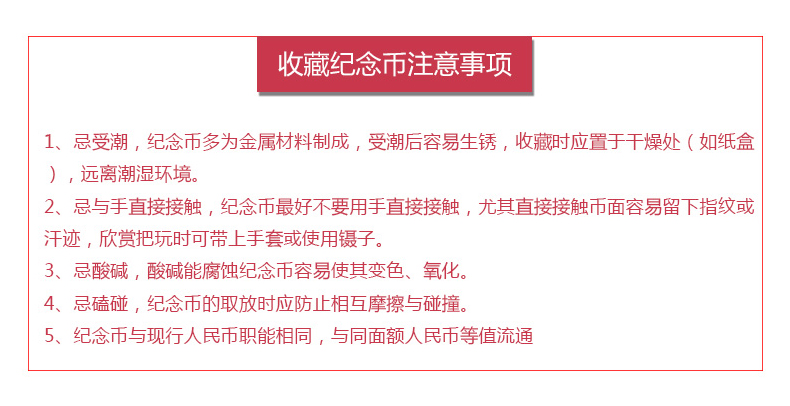 收藏纪念币注意事项

1、忌受潮，纪念币多为金属材料制成，受潮后容易生锈，收藏时应置于干燥处（如纸盒），远离潮湿环境。

2、忌与手直接接触，纪念币最好不要用手直接接触，尤其直接接触币面容易留下指纹或汗迹，欣赏把玩时可带上手套或使用镊子。

3、忌酸碱，酸碱能腐蚀纪念币容易使其变色、氧化。

4、忌磕碰，纪念币的取放时应防止相互摩擦与碰撞。

5、纪念币与现行人民币职能相同，与同面额人民币等值流通